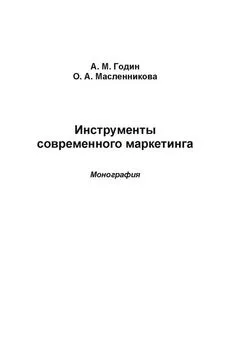 А. М. Годин
О. А. Масленникова

Инструменты
современного маркетинга

Монография